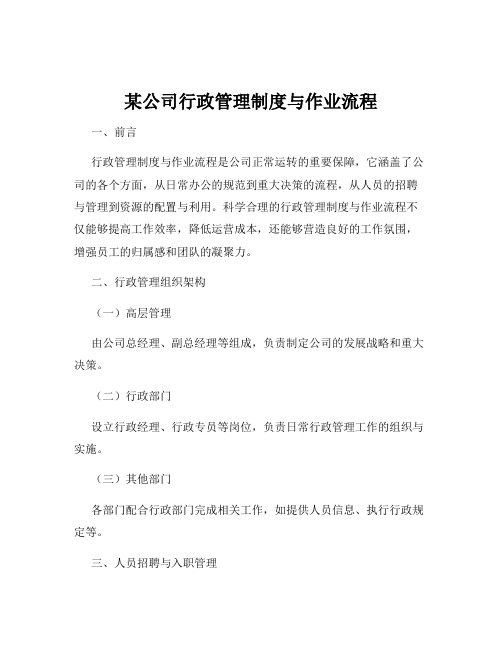 某公司行政管理制度与作业流程

一、前言

行政管理制度与作业流程是公司正常运转的重要保障，它涵盖了公司的各个方面，从日常办公的规范到重大决策的流程，从人员的招聘与管理到资源的配置与利用。科学合理的行政管理制度与作业流程不仅能够提高工作效率，降低运营成本，还能够营造良好的工作氛围，增强员工的归属感和团队的凝聚力。

二、行政管理组织架构

（一）高层管理

由公司总经理、副总经理等组成，负责制定公司的发展战略和重大决策。

（二）行政部门

设立行政经理、行政专员等岗位，负责日常行政管理工作的组织与实施。

（三）其他部门

各部门配合行政部门完成相关工作，如提供人员信息、执行行政规定等。

三、人员招聘与入职管理